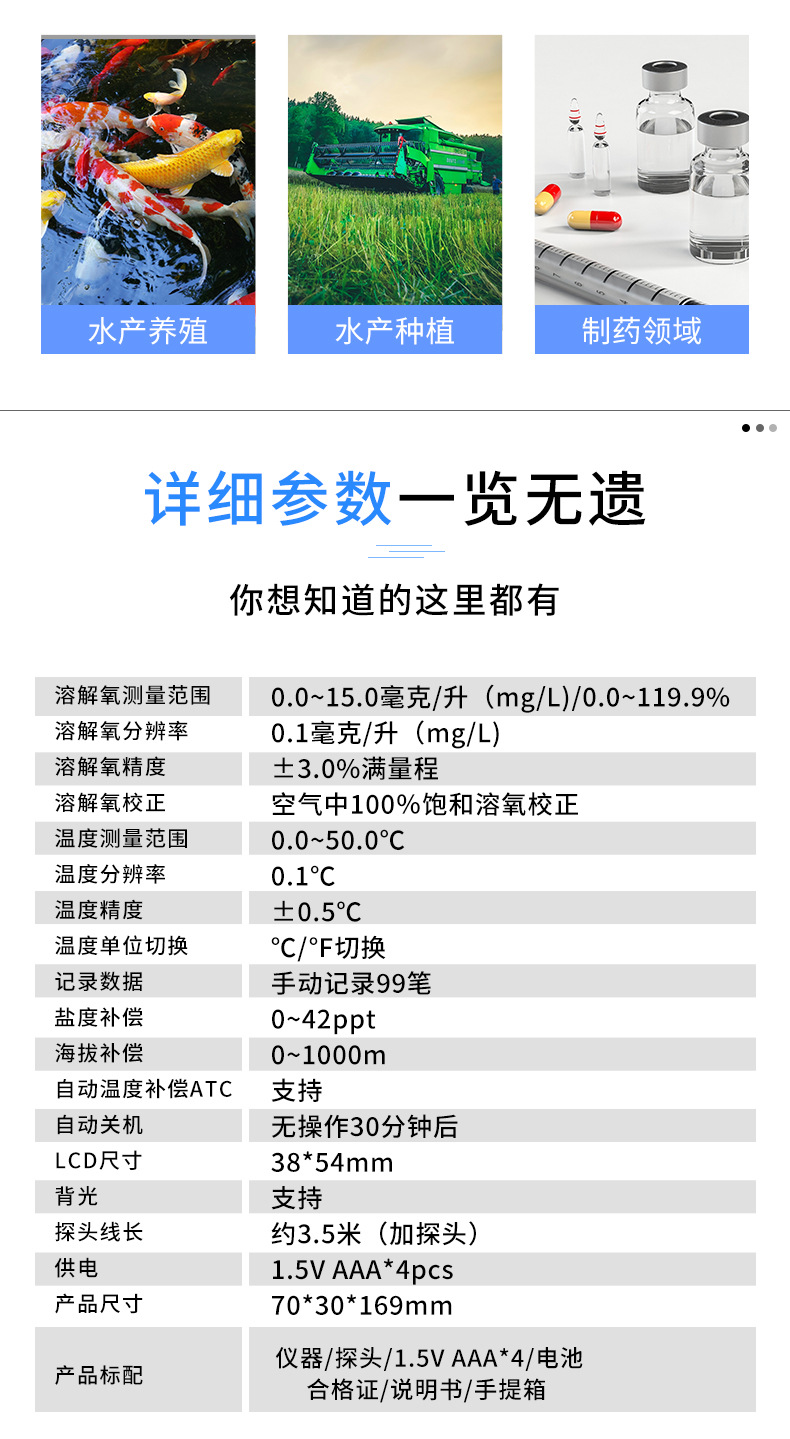 水产养殖

水产种植

制药领域

详细参数一览无遗

你想知道的这里都有

| 溶解氧测量范围 | 0.0~15.0毫克/升（mg/L)/0.0~119.9% |
|---|---|
| 溶解氧分辨率 | 0.1毫克/升（mg/L) |
| 溶解氧精度 | ±3.0%满量程 |
| 溶解氧校正 | 空气中100%饱和溶氧校正 |
| 温度测量范围 | 0.0~50.0℃ |
| 温度分辨率 | 0.1℃ |
| 温度精度 | ±0.5℃ |
| 温度单位切换 | ℃/°F切换 |
| 记录数据 | 手动记录99笔 |
| 盐度补偿 | 0~42ppt |
| 海拔补偿 | 0~1000m |
| 自动温度补偿ATC | 支持 |
| 自动关机 | 无操作30分钟后 |
| LCD尺寸 | 38*54mm |
| 背光 | 支持 |
| 探头线长 | 约3.5米（加探头） |
| 供电 | 1.5V AAA*4pcs |
| 产品尺寸 | 70*30*169mm |
| 产品标配 | 仪器/探头/1.5V AAA*4/电池 合格证/说明书/手提箱 |